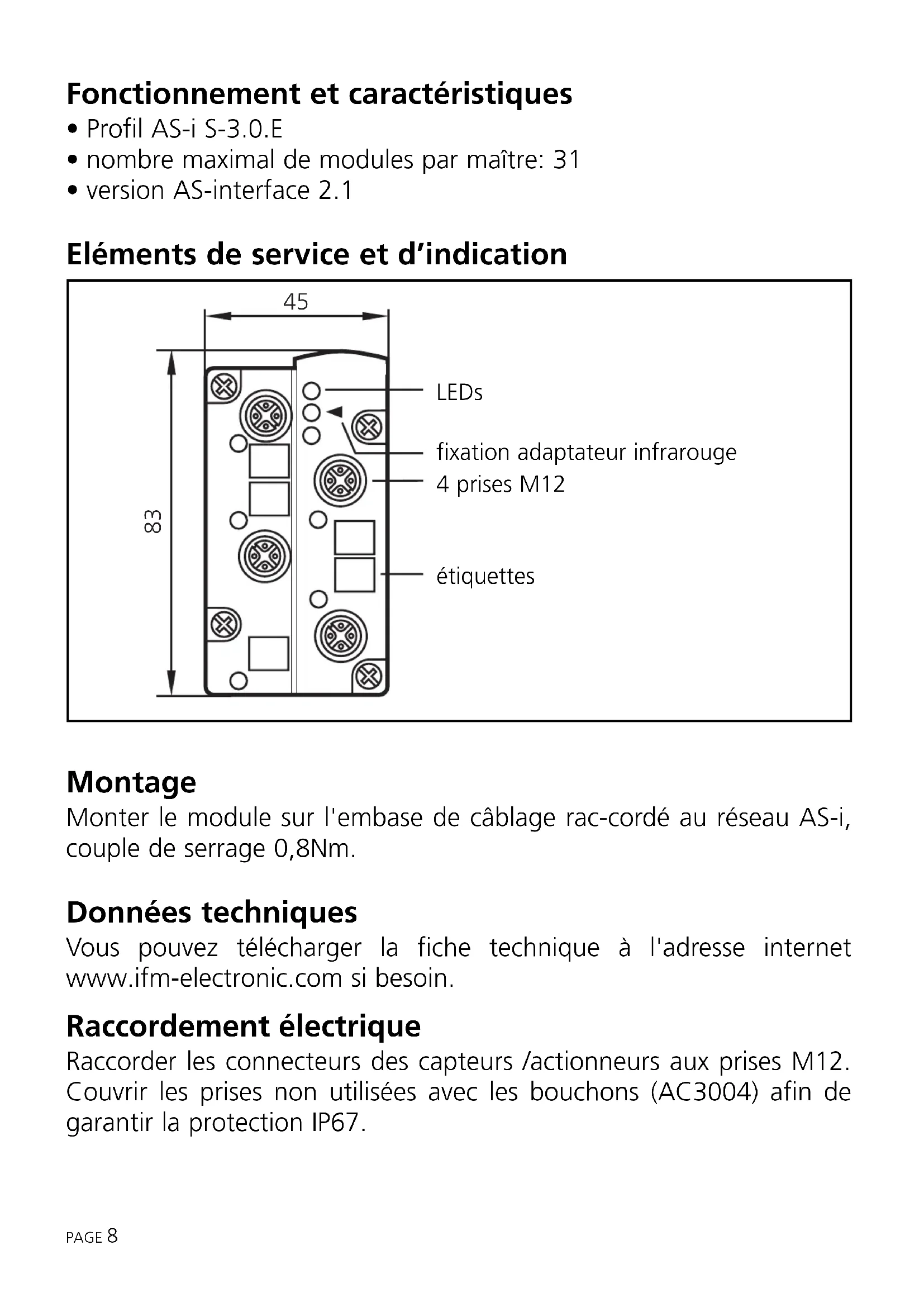 Fonctionnement et caractéristiques
• Profil AS-i S-3.0.E
• nombre maximal de modules par maître: 31
• version AS-interface 2.1

Eléments de service et d'indication

45

83

LEDs

fixation adaptateur infrarouge

4 prises M12

étiquettes

Montage
Monter le module sur l'embase de câblage rac-cordé au réseau AS-i, couple de serrage 0,8Nm.

Données techniques
Vous pouvez télécharger la fiche technique à l'adresse internet www.ifm-electronic.com si besoin.

Raccordement électrique
Raccorder les connecteurs des capteurs /actionneurs aux prises M12. Couvrir les prises non utilisées avec les bouchons (AC3004) afin de garantir la protection IP67.

PAGE 8